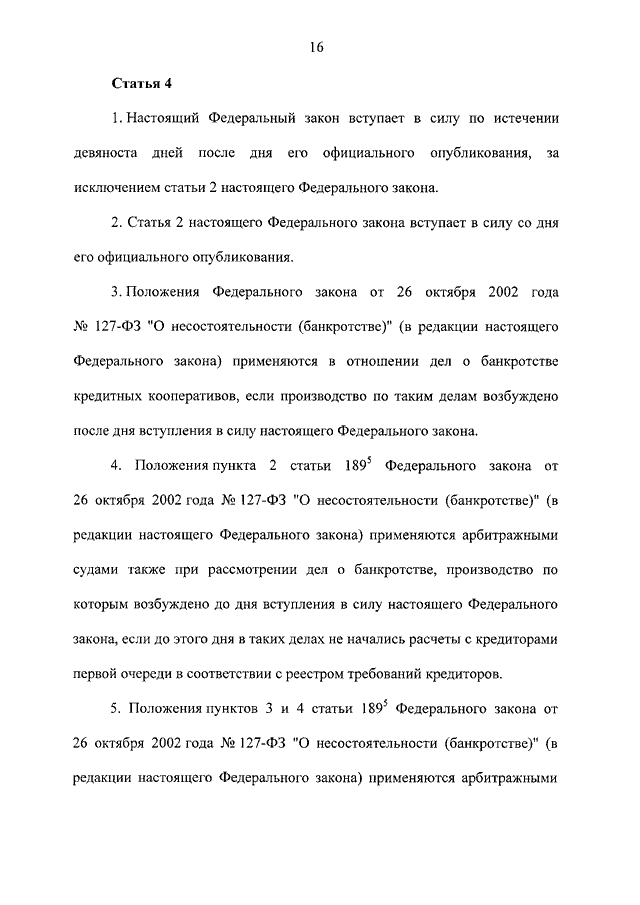 16

Статья 4

1. Настоящий Федеральный закон вступает в силу по истечении девяноста дней после дня его официального опубликования, за исключением статьи 2 настоящего Федерального закона.

2. Статья 2 настоящего Федерального закона вступает в силу со дня его официального опубликования.

3. Положения Федерального закона от 26 октября 2002 года № 127-ФЗ "О несостоятельности (банкротстве)" (в редакции настоящего Федерального закона) применяются в отношении дел о банкротстве кредитных кооперативов, если производство по таким делам возбуждено после дня вступления в силу настоящего Федерального закона.

4. Положения пункта 2 статьи $189^5$ Федерального закона от 26 октября 2002 года № 127-ФЗ "О несостоятельности (банкротстве)" (в редакции настоящего Федерального закона) применяются арбитражными судами также при рассмотрении дел о банкротстве, производство по которым возбуждено до дня вступления в силу настоящего Федерального закона, если до этого дня в таких делах не начались расчеты с кредиторами первой очереди в соответствии с реестром требований кредиторов.

5. Положения пунктов 3 и 4 статьи $189^5$ Федерального закона от 26 октября 2002 года № 127-ФЗ "О несостоятельности (банкротстве)" (в редакции настоящего Федерального закона) применяются арбитражными